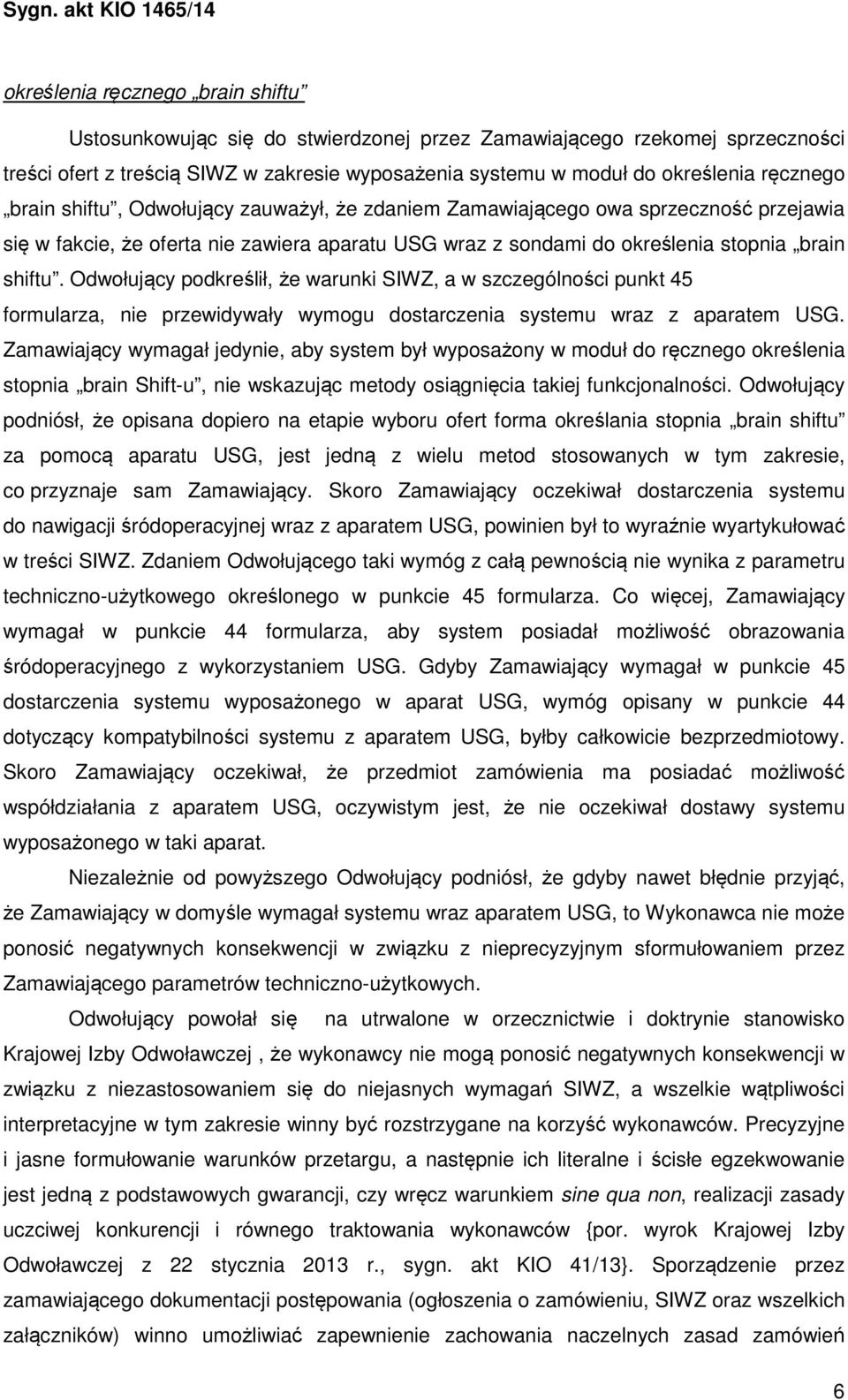 Sygn. akt KIO 1465/14

określenia ręcznego „brain shiftu”

Ustosunkowując się do stwierdzonej przez Zamawiającego rzekomej sprzeczności treści ofert z treścią SIWZ w zakresie wyposażenia systemu w moduł do określenia ręcznego „brain shiftu”, Odwołujący zauważył, że zdaniem Zamawiającego owa sprzeczność przejawia się w fakcie, że oferta nie zawiera aparatu USG wraz z sondami do określenia stopnia „brain shiftu”. Odwołujący podkreślił, że warunki SIWZ, a w szczególności punkt 45 formularza, nie przewidywały wymogu dostarczenia systemu wraz z aparatem USG. Zamawiający wymagał jedynie, aby system był wyposażony w moduł do ręcznego określenia stopnia „brain Shift-u”, nie wskazując metody osiągnięcia takiej funkcjonalności. Odwołujący podniósł, że opisana dopiero na etapie wyboru ofert forma określania stopnia „brain shiftu” za pomocą aparatu USG, jest jedną z wielu metod stosowanych w tym zakresie, co przyznaje sam Zamawiający. Skoro Zamawiający oczekiwał dostarczenia systemu do nawigacji śródoperacyjnej wraz z aparatem USG, powinien był to wyraźnie wyartykułować w treści SIWZ. Zdaniem Odwołującego taki wymóg z całą pewnością nie wynika z parametru techniczno-użytkowego określonego w punkcie 45 formularza. Co więcej, Zamawiający wymagał w punkcie 44 formularza, aby system posiadał możliwość obrazowania śródoperacyjnego z wykorzystaniem USG. Gdyby Zamawiający wymagał w punkcie 45 dostarczenia systemu wyposażonego w aparat USG, wymóg opisany w punkcie 44 dotyczący kompatybilności systemu z aparatem USG, byłby całkowicie bezprzedmiotowy. Skoro Zamawiający oczekiwał, że przedmiot zamówienia ma posiadać możliwość współdziałania z aparatem USG, oczywistym jest, że nie oczekiwał dostawy systemu wyposażonego w taki aparat.

Niezależnie od powyższego Odwołujący podniósł, że gdyby nawet błędnie przyjąć, że Zamawiający w domyśle wymagał systemu wraz aparatem USG, to Wykonawca nie może ponosić negatywnych konsekwencji w związku z nieprecyzyjnym sformułowaniem przez Zamawiającego parametrów techniczno-użytkowych.

Odwołujący powołał się na utrwalone w orzecznictwie i doktrynie stanowisko Krajowej Izby Odwoławczej , że wykonawcy nie mogą ponosić negatywnych konsekwencji w związku z niezastosowaniem się do niejasnych wymagań SIWZ, a wszelkie wątpliwości interpretacyjne w tym zakresie winny być rozstrzygane na korzyść wykonawców. Precyzyjne i jasne formułowanie warunków przetargu, a następnie ich literalne i ścisłe egzekwowanie jest jedną z podstawowych gwarancji, czy wręcz warunkiem sine qua non, realizacji zasady uczciwej konkurencji i równego traktowania wykonawców {por. wyrok Krajowej Izby Odwoławczej z 22 stycznia 2013 r., sygn. akt KIO 41/13}. Sporządzenie przez zamawiającego dokumentacji postępowania (ogłoszenia o zamówieniu, SIWZ oraz wszelkich załączników) winno umożliwiać zapewnienie zachowania naczelnych zasad zamówień

6